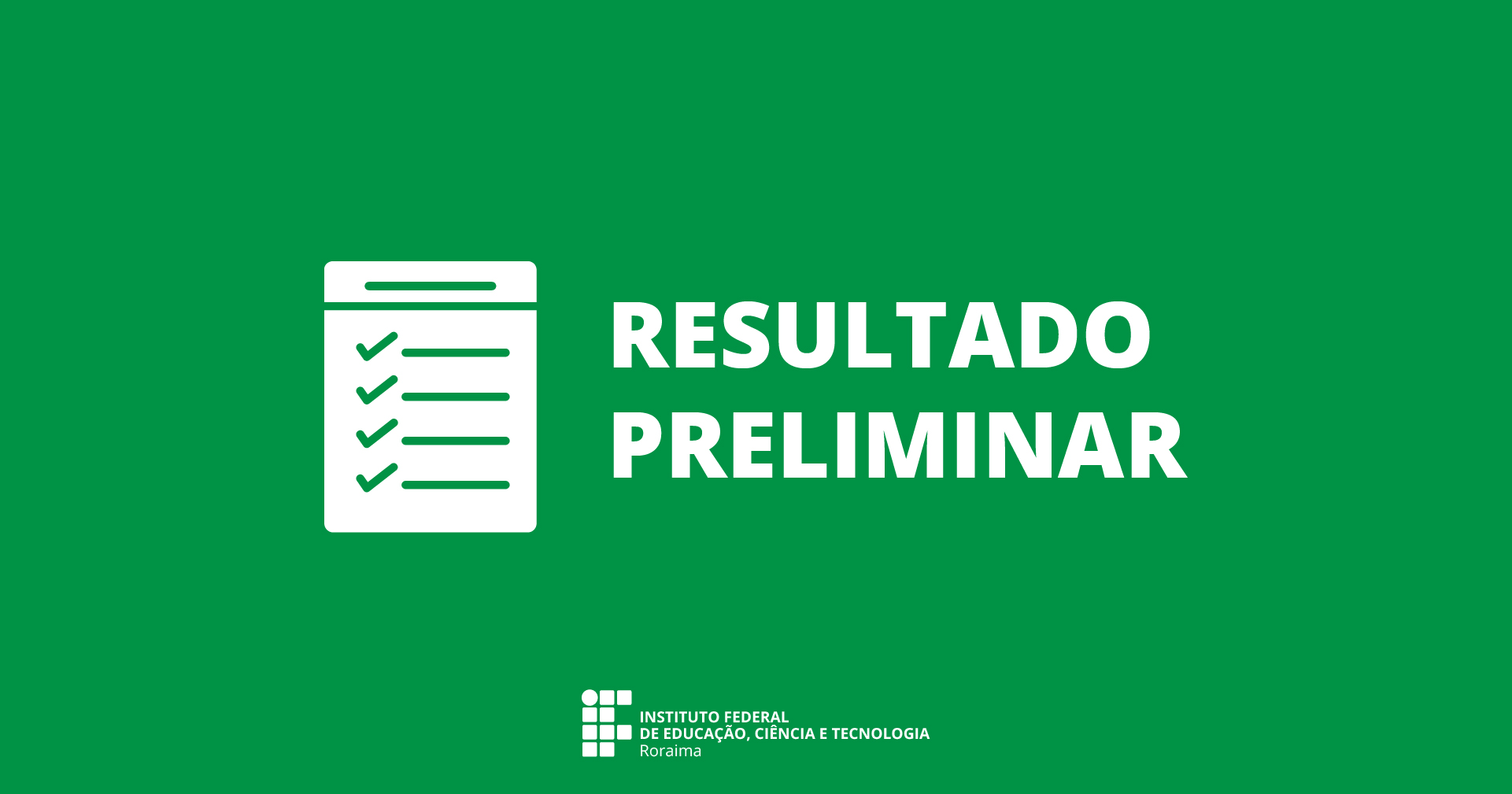 RESULTADO
PRELIMINAR

INSTITUTO FEDERAL
DE EDUCAÇÃO, CIÊNCIA E TECNOLOGIA
Roraima